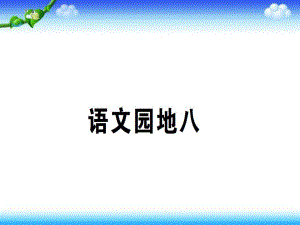 语文园地八